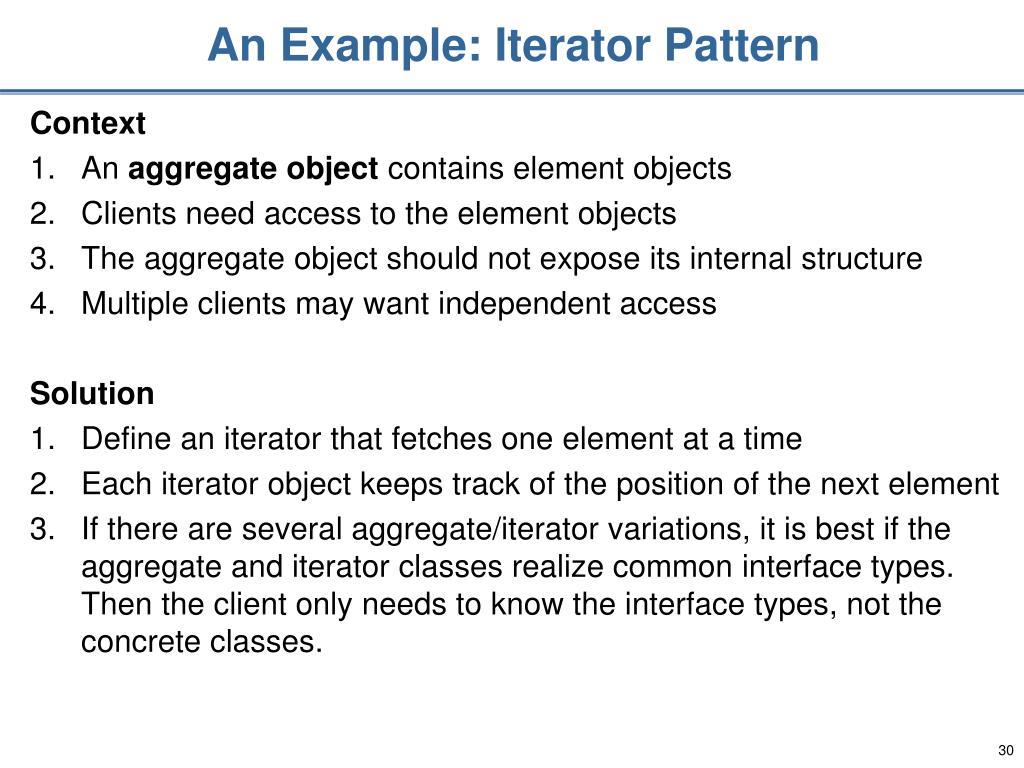 An Example: Iterator Pattern

Context
1. An aggregate object contains element objects
2. Clients need access to the element objects
3. The aggregate object should not expose its internal structure
4. Multiple clients may want independent access

Solution
1. Define an iterator that fetches one element at a time
2. Each iterator object keeps track of the position of the next element
3. If there are several aggregate/iterator variations, it is best if the aggregate and iterator classes realize common interface types. Then the client only needs to know the interface types, not the concrete classes.

30